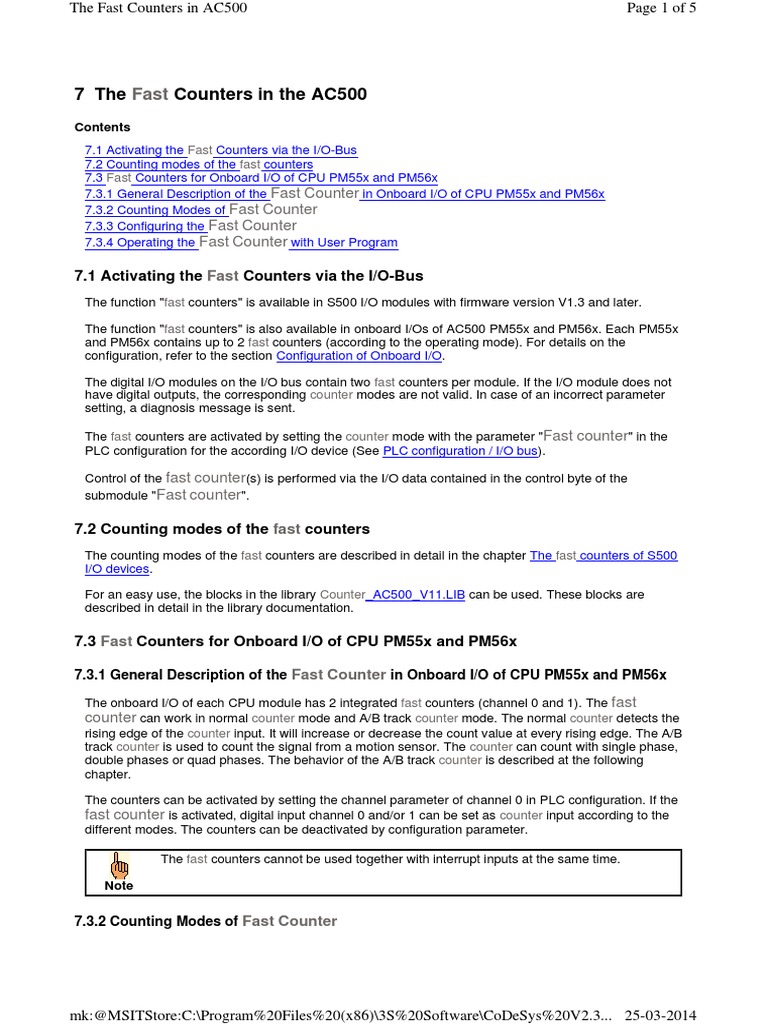 The Fast Counters in AC500 Page 1 of 5

7 The Fast Counters in the AC500

Contents

7.1 Activating the Fast Counters via the I/O-Bus
7.2 Counting modes of the fast counters
7.3 Fast Counters for Onboard I/O of CPU PM55x and PM56x
7.3.1 General Description of the Fast Counter in Onboard I/O of CPU PM55x and PM56x
7.3.2 Counting Modes of Fast Counter
7.3.3 Configuring the Fast Counter
7.3.4 Operating the Fast Counter with User Program

7.1 Activating the Fast Counters via the I/O-Bus

The function "fast counters" is available in S500 I/O modules with firmware version V1.3 and later.

The function "fast counters" is also available in onboard I/Os of AC500 PM55x and PM56x. Each PM55x and PM56x contains up to 2 fast counters (according to the operating mode). For details on the configuration, refer to the section Configuration of Onboard I/O.

The digital I/O modules on the I/O bus contain two fast counters per module. If the I/O module does not have digital outputs, the corresponding counter modes are not valid. In case of an incorrect parameter setting, a diagnosis message is sent.

The fast counters are activated by setting the counter mode with the parameter "Fast counter" in the PLC configuration for the according I/O device (See PLC configuration / I/O bus).

Control of the fast counter(s) is performed via the I/O data contained in the control byte of the submodule "Fast counter".

7.2 Counting modes of the fast counters

The counting modes of the fast counters are described in detail in the chapter The fast counters of S500 I/O devices.

For an easy use, the blocks in the library Counter_AC500_V11.LIB can be used. These blocks are described in detail in the library documentation.

7.3 Fast Counters for Onboard I/O of CPU PM55x and PM56x

7.3.1 General Description of the Fast Counter in Onboard I/O of CPU PM55x and PM56x

The onboard I/O of each CPU module has 2 integrated fast counters (channel 0 and 1). The fast counter can work in normal counter mode and A/B track counter mode. The normal counter detects the rising edge of the counter input. It will increase or decrease the count value at every rising edge. The A/B track counter is used to count the signal from a motion sensor. The counter can count with single phase, double phases or quad phases. The behavior of the A/B track counter is described at the following chapter.

The counters can be activated by setting the channel parameter of channel 0 in PLC configuration. If the fast counter is activated, digital input channel 0 and/or 1 can be set as counter input according to the different modes. The counters can be deactivated by configuration parameter.

Note The fast counters cannot be used together with interrupt inputs at the same time.

7.3.2 Counting Modes of Fast Counter

mk:@MSITStore:C:\Program%20Files%20(x86)\3S%20Software\CoDeSys%20V2.3... 25-03-2014